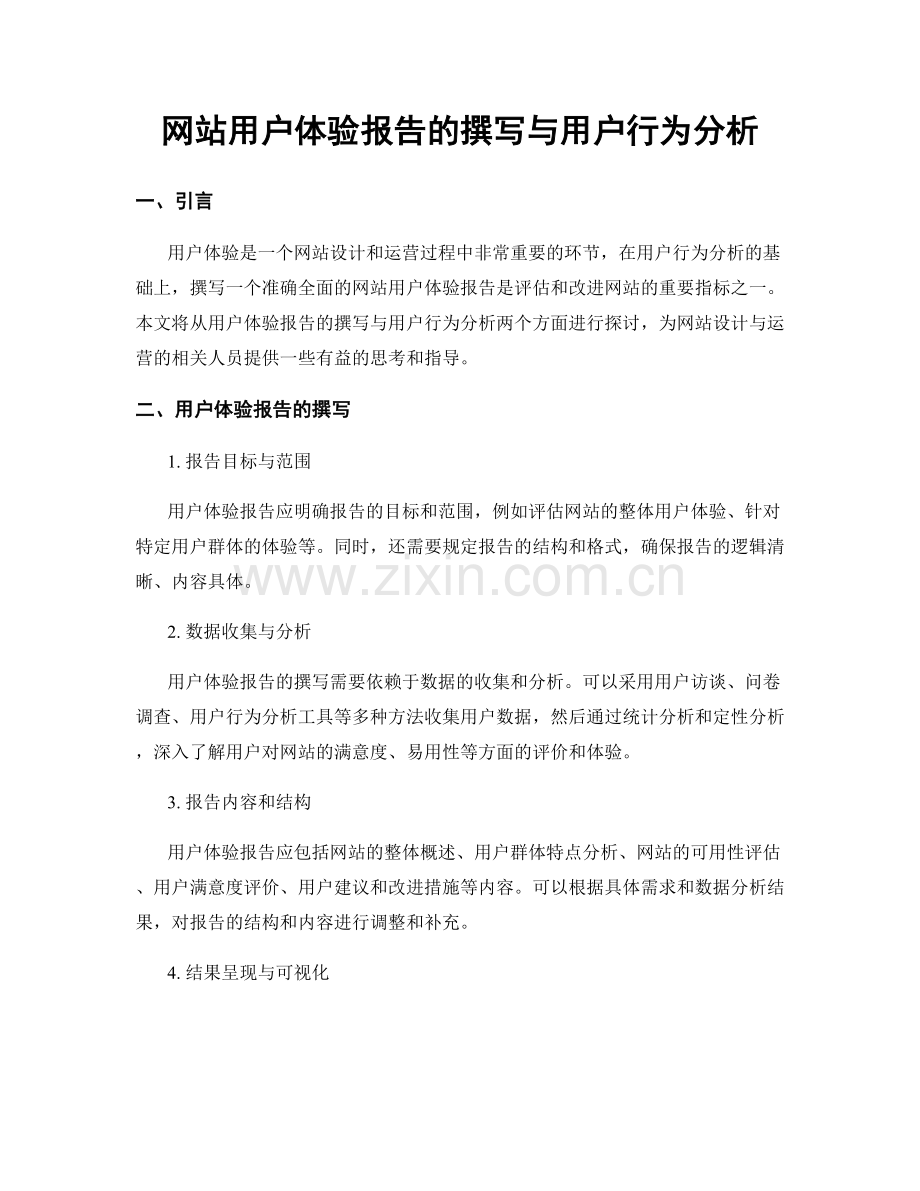 网站用户体验报告的撰写与用户行为分析

一、引言

用户体验是一个网站设计和运营过程中非常重要的环节，在用户行为分析的基础上，撰写一个准确全面的网站用户体验报告是评估和改进网站的重要指标之一。本文将从用户体验报告的撰写与用户行为分析两个方面进行探讨，为网站设计与运营的相关人员提供一些有益的思考和指导。

二、用户体验报告的撰写

1. 报告目标与范围

用户体验报告应明确报告的目标和范围，例如评估网站的整体用户体验、针对特定用户群体的体验等。同时，还需要规定报告的结构和格式，确保报告的逻辑清晰、内容具体。

www.zixin.com.cn

2. 数据收集与分析

用户体验报告的撰写需要依赖于数据的收集和分析。可以采用用户访谈、问卷调查、用户行为分析工具等多种方法收集用户数据，然后通过统计分析和定性分析，深入了解用户对网站的满意度、易用性等方面的评价和体验。

3. 报告内容和结构

用户体验报告应包括网站的整体概述、用户群体特点分析、网站的可用性评估、用户满意度评价、用户建议和改进措施等内容。可以根据具体需求和数据分析结果，对报告的结构和内容进行调整和补充。

4. 结果呈现与可视化